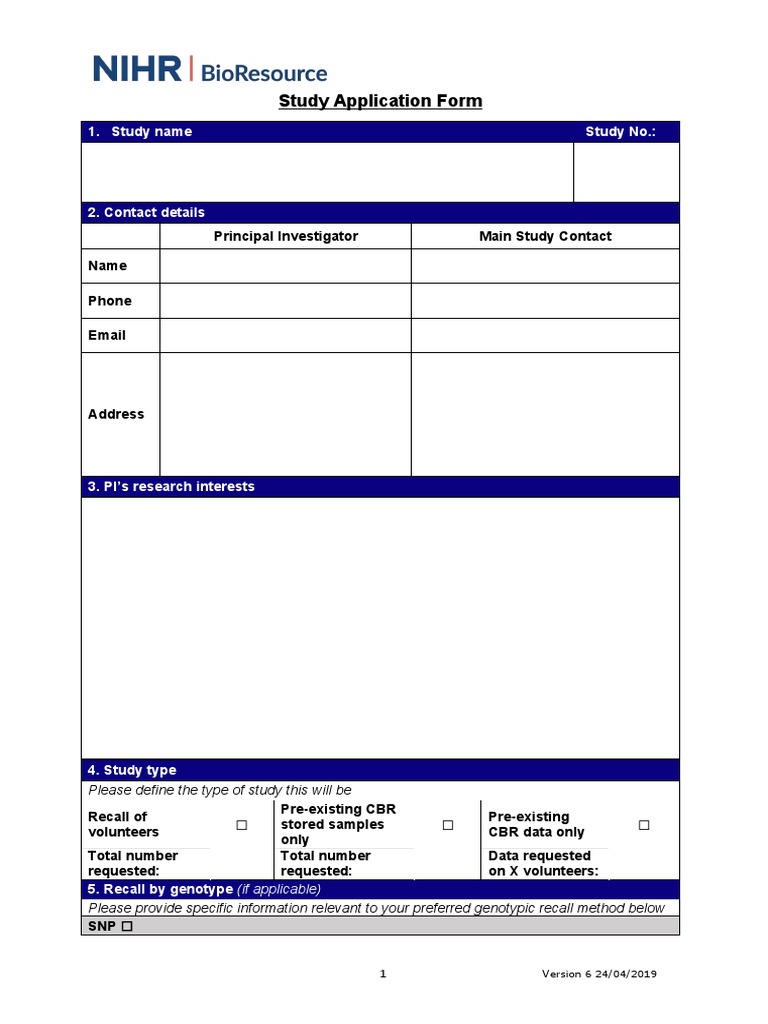 NIHR | BioResource

Study Application Form

1. Study name

Study No.:

2. Contact details

| | Principal Investigator | Main Study Contact |
|---|---|---|
| Name | | |
| Phone | | |
| Email | | |
| Address | | |

3. PI's research interests

4. Study type

Please define the type of study this will be

Recall of volunteers ☐
Total number requested:

Pre-existing CBR stored samples only ☐
Total number requested:

Pre-existing CBR data only ☐
Data requested on X volunteers:

5. Recall by genotype (if applicable)

Please provide specific information relevant to your preferred genotypic recall method below

SNP ☐

1

Version 6 24/04/2019